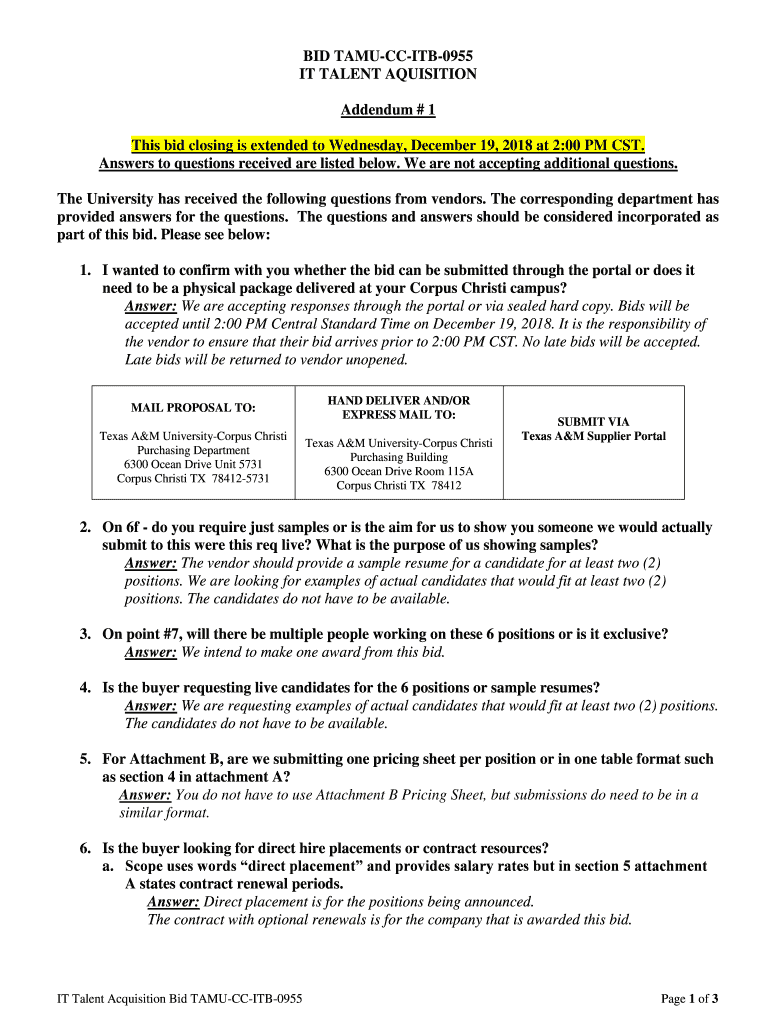 BID TAMU-CC-ITB-0955
IT TALENT AQUISITION

Addendum # 1

This bid closing is extended to Wednesday, December 19, 2018 at 2:00 PM CST.
Answers to questions received are listed below. We are not accepting additional questions.

The University has received the following questions from vendors. The corresponding department has provided answers for the questions. The questions and answers should be considered incorporated as part of this bid. Please see below:

1. I wanted to confirm with you whether the bid can be submitted through the portal or does it need to be a physical package delivered at your Corpus Christi campus?
Answer: We are accepting responses through the portal or via sealed hard copy. Bids will be accepted until 2:00 PM Central Standard Time on December 19, 2018. It is the responsibility of the vendor to ensure that their bid arrives prior to 2:00 PM CST. No late bids will be accepted. Late bids will be returned to vendor unopened.

| MAIL PROPOSAL TO: Texas A&M University-Corpus Christi Purchasing Department 6300 Ocean Drive Unit 5731 Corpus Christi TX 78412-5731 | HAND DELIVER AND/OR EXPRESS MAIL TO: Texas A&M University-Corpus Christi Purchasing Building 6300 Ocean Drive Room 115A Corpus Christi TX 78412 | SUBMIT VIA Texas A&M Supplier Portal |
|---|---|---|

2. On 6f - do you require just samples or is the aim for us to show you someone we would actually submit to this were this req live? What is the purpose of us showing samples?
Answer: The vendor should provide a sample resume for a candidate for at least two (2) positions. We are looking for examples of actual candidates that would fit at least two (2) positions. The candidates do not have to be available.

3. On point #7, will there be multiple people working on these 6 positions or is it exclusive?
Answer: We intend to make one award from this bid.

4. Is the buyer requesting live candidates for the 6 positions or sample resumes?
Answer: We are requesting examples of actual candidates that would fit at least two (2) positions. The candidates do not have to be available.

5. For Attachment B, are we submitting one pricing sheet per position or in one table format such as section 4 in attachment A?
Answer: You do not have to use Attachment B Pricing Sheet, but submissions do need to be in a similar format.

6. Is the buyer looking for direct hire placements or contract resources?
a. Scope uses words “direct placement” and provides salary rates but in section 5 attachment A states contract renewal periods.
Answer: Direct placement is for the positions being announced.
The contract with optional renewals is for the company that is awarded this bid.

IT Talent Acquisition Bid TAMU-CC-ITB-0955 Page 1 of 3